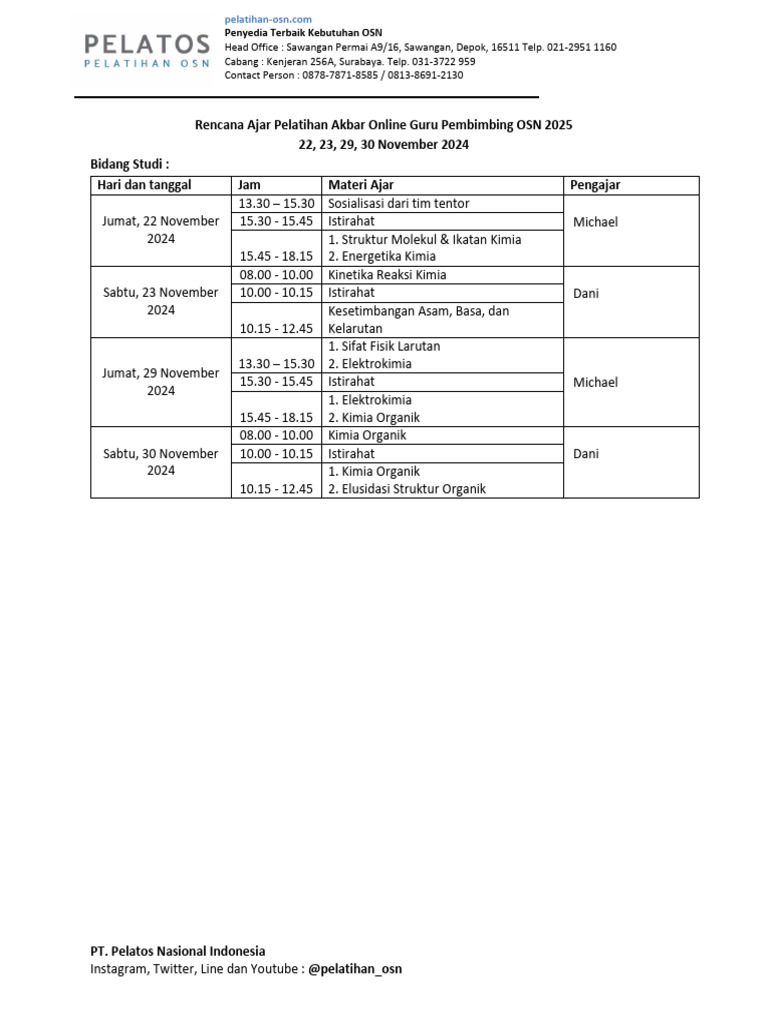 PELATOS
PELATIHAN OSN

pelatihan-osn.com
Penyedia Terbaik Kebutuhan OSN
Head Office : Sawangan Permai A9/16, Sawangan, Depok, 16511 Telp. 021-2951 1160
Cabang : Kenjeran 256A, Surabaya. Telp. 031-3722 959
Contact Person : 0878-7871-8585 / 0813-8691-2130

Rencana Ajar Pelatihan Akbar Online Guru Pembimbing OSN 2025
22, 23, 29, 30 November 2024

Bidang Studi :

| Hari dan tanggal | Jam | Materi Ajar | Pengajar |
|---|---|---|---|
| Jumat, 22 November 2024 | 13.30 – 15.30 | Sosialisasi dari tim tentor | Michael |
| | 15.30 - 15.45 | Istirahat | |
| | 15.45 - 18.15 | 1. Struktur Molekul & Ikatan Kimia 2. Energetika Kimia | |
| Sabtu, 23 November 2024 | 08.00 - 10.00 | Kinetika Reaksi Kimia | Dani |
| | 10.00 - 10.15 | Istirahat | |
| | 10.15 - 12.45 | Kesetimbangan Asam, Basa, dan Kelarutan | |
| Jumat, 29 November 2024 | 13.30 – 15.30 | 1. Sifat Fisik Larutan 2. Elektrokimia | Michael |
| | 15.30 - 15.45 | Istirahat | |
| | 15.45 - 18.15 | 1. Elektrokimia 2. Kimia Organik | |
| Sabtu, 30 November 2024 | 08.00 - 10.00 | Kimia Organik | Dani |
| | 10.00 - 10.15 | Istirahat | |
| | 10.15 - 12.45 | 1. Kimia Organik 2. Elusidasi Struktur Organik | |

PT. Pelatos Nasional Indonesia
Instagram, Twitter, Line dan Youtube : @pelatihan_osn